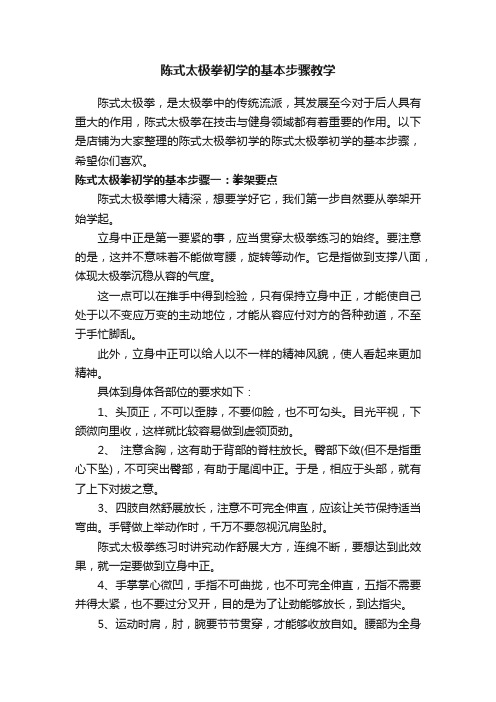 陈式太极拳初学的基本步骤教学

陈式太极拳，是太极拳中的传统流派，其发展至今对于后人具有重大的作用，陈式太极拳在技击与健身领域都有着重要的作用。以下是店铺为大家整理的陈式太极拳初学的陈式太极拳初学的基本步骤，希望你们喜欢。

陈式太极拳初学的基本步骤一：拳架要点

陈式太极拳博大精深，想要学好它，我们第一步自然要从拳架开始学起。

立身中正是第一要紧的事，应当贯穿太极拳练习的始终。要注意的是，这并不意味着不能做弯腰，旋转等动作。它是指做到支撑八面，体现太极拳沉稳从容的气度。

这一点可以在推手中得到检验，只有保持立身中正，才能使自己处于以不变应万变的主动地位，才能从容应付对方的各种劲道，不至于手忙脚乱。

此外，立身中正可以给人以不一样的精神风貌，使人看起来更加精神。

具体到身体各部位的要求如下：

1、头顶正，不可以歪脖，不要仰脸，也不可勾头。目光平视，下颌微向里收，这样就比较容易做到虚领顶劲。

2、 注意含胸，这有助于背部的脊柱放长。臀部下敛(但不是指重心下坠)，不可突出臀部，有助于尾闾中正。于是，相应于头部，就有了上下对拔之意。

3、四肢自然舒展放长，注意不可完全伸直，应该让关节保持适当弯曲。手臂做上举动作时，千万不要忽视沉肩坠肘。

陈式太极拳练习时讲究动作舒展大方，连绵不断，要想达到此效果，就一定要做到立身中正。

4、手掌掌心微凹，手指不可曲拢，也不可完全伸直，五指不需要并得太紧，也不要过分叉开，目的是为了让劲能够放长，到达指尖。

5、运动时肩，肘，腕要节节贯穿，才能够收放自如。腰部为全身